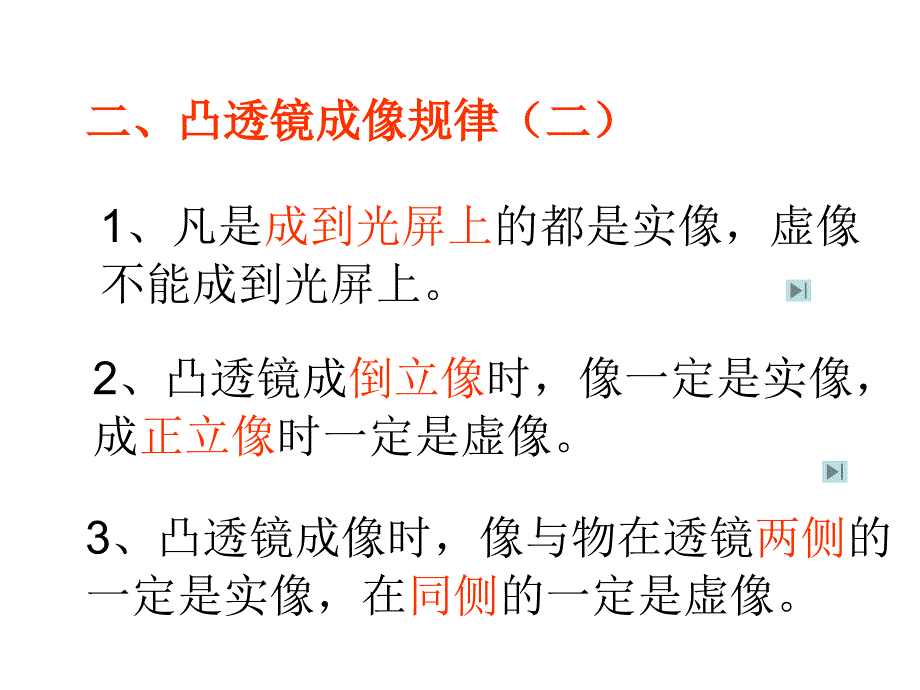 二、凸透镜成像规律（二）

1、凡是成到光屏上的都是实像，虚像不能成到光屏上。

2、凸透镜成倒立像时，像一定是实像，成正立像时一定是虚像。

3、凸透镜成像时，像与物在透镜两侧的一定是实像，在同侧的一定是虚像。